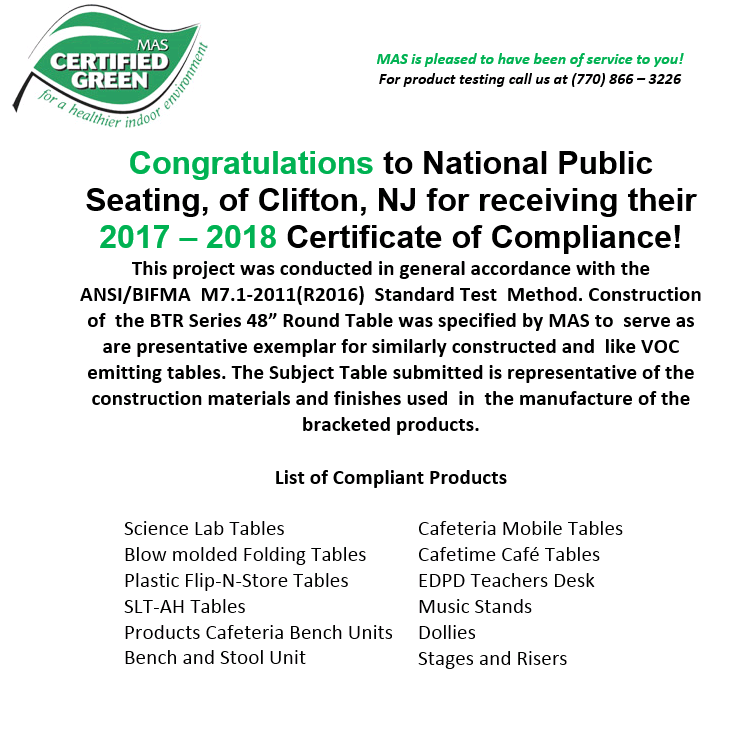 MAS
CERTIFIED
GREEN
for a healthier indoor environment

MAS is pleased to have been of service to you!
For product testing call us at (770) 866 – 3226

Congratulations to National Public Seating, of Clifton, NJ for receiving their 2017 – 2018 Certificate of Compliance!

This project was conducted in general accordance with the ANSI/BIFMA M7.1-2011(R2016) Standard Test Method. Construction of the BTR Series 48” Round Table was specified by MAS to serve as are presentative exemplar for similarly constructed and like VOC emitting tables. The Subject Table submitted is representative of the construction materials and finishes used in the manufacture of the bracketed products.

List of Compliant Products

Science Lab Tables
Blow molded Folding Tables
Plastic Flip-N-Store Tables
SLT-AH Tables
Products Cafeteria Bench Units
Bench and Stool Unit

Cafeteria Mobile Tables
Cafetime Café Tables
EDPD Teachers Desk
Music Stands
Dollies
Stages and Risers